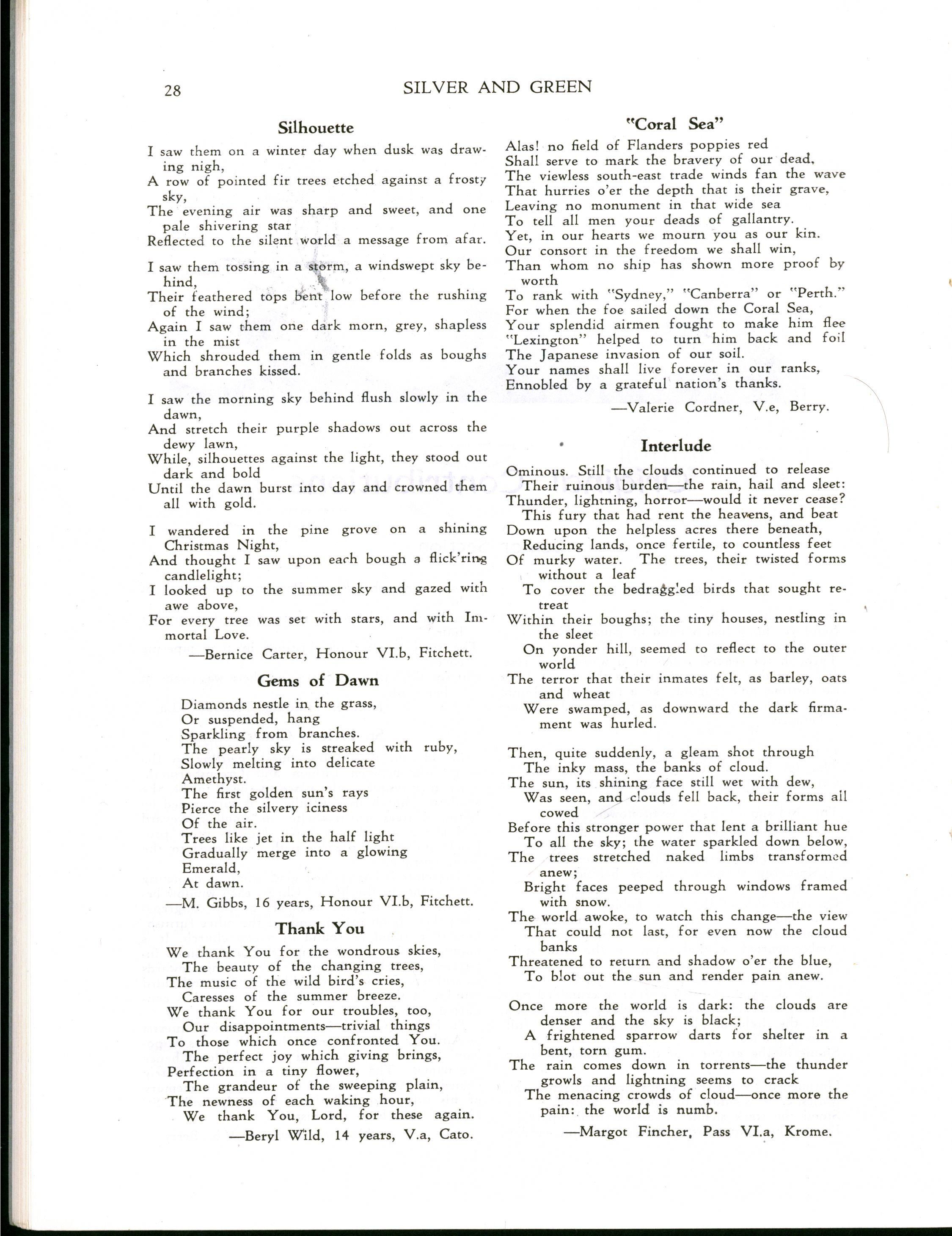 28 SILVER AND GREEN

Silhouette

I saw them on a winter day when dusk was drawing nigh,
A row of pointed fir trees etched against a frosty sky,
The evening air was sharp and sweet, and one pale shivering star
Reflected to the silent world a message from afar.

I saw them tossing in a storm, a windswept sky behind,
Their feathered tops bent low before the rushing of the wind;
Again I saw them one dark morn, grey, shapless in the mist
Which shrouded them in gentle folds as boughs and branches kissed.

I saw the morning sky behind flush slowly in the dawn,
And stretch their purple shadows out across the dewy lawn,
While, silhouettes against the light, they stood out dark and bold
Until the dawn burst into day and crowned them all with gold.

I wandered in the pine grove on a shining Christmas Night,
And thought I saw upon each bough a flick'ring candlelight;
I looked up to the summer sky and gazed with awe above,
For every tree was set with stars, and with Immortal Love.

—Bernice Carter, Honour VI.b, Fitchett.

Gems of Dawn

Diamonds nestle in the grass,
Or suspended, hang
Sparkling from branches.
The pearly sky is streaked with ruby,
Slowly melting into delicate
Amethyst.
The first golden sun's rays
Pierce the silvery iciness
Of the air.
Trees like jet in the half light
Gradually merge into a glowing
Emerald,
At dawn.

—M. Gibbs, 16 years, Honour VI.b, Fitchett.

Thank You

We thank You for the wondrous skies,
The beauty of the changing trees,
The music of the wild bird's cries,
Caresses of the summer breeze.
We thank You for our troubles, too,
Our disappointments—trivial things
To those which once confronted You.
The perfect joy which giving brings,
Perfection in a tiny flower,
The grandeur of the sweeping plain,
The newness of each waking hour,
We thank You, Lord, for these again.

—Beryl Wild, 14 years, V.a, Cato.

"Coral Sea"

Alas! no field of Flanders poppies red
Shall serve to mark the bravery of our dead,
The viewless south-east trade winds fan the wave
That hurries o'er the depth that is their grave,
Leaving no monument in that wide sea
To tell all men your deads of gallantry.
Yet, in our hearts we mourn you as our kin.
Our consort in the freedom we shall win,
Than whom no ship has shown more proof by worth
To rank with "Sydney," "Canberra" or "Perth."
For when the foe sailed down the Coral Sea,
Your splendid airmen fought to make him flee
"Lexington" helped to turn him back and foil
The Japanese invasion of our soil.
Your names shall live forever in our ranks,
Ennobled by a grateful nation's thanks.

—Valerie Cordner, V.e, Berry.

Interlude

Ominous. Still the clouds continued to release
Their ruinous burden—the rain, hail and sleet:
Thunder, lightning, horror—would it never cease?
This fury that had rent the heavens, and beat
Down upon the helpless acres there beneath,
Reducing lands, once fertile, to countless feet
Of murky water. The trees, their twisted forms without a leaf
To cover the bedraggled birds that sought retreat
Within their boughs; the tiny houses, nestling in the sleet
On yonder hill, seemed to reflect to the outer world
The terror that their inmates felt, as barley, oats and wheat
Were swamped, as downward the dark firmament was hurled.

Then, quite suddenly, a gleam shot through
The inky mass, the banks of cloud.
The sun, its shining face still wet with dew,
Was seen, and clouds fell back, their forms all cowed
Before this stronger power that lent a brilliant hue
To all the sky; the water sparkled down below,
The trees stretched naked limbs transformed anew;
Bright faces peeped through windows framed with snow.
The world awoke, to watch this change—the view
That could not last, for even now the cloud banks
Threatened to return and shadow o'er the blue,
To blot out the sun and render pain anew.

Once more the world is dark: the clouds are denser and the sky is black;
A frightened sparrow darts for shelter in a bent, torn gum.
The rain comes down in torrents—the thunder growls and lightning seems to crack
The menacing crowds of cloud—once more the pain: the world is numb.

—Margot Fincher, Pass VI.a, Krome.